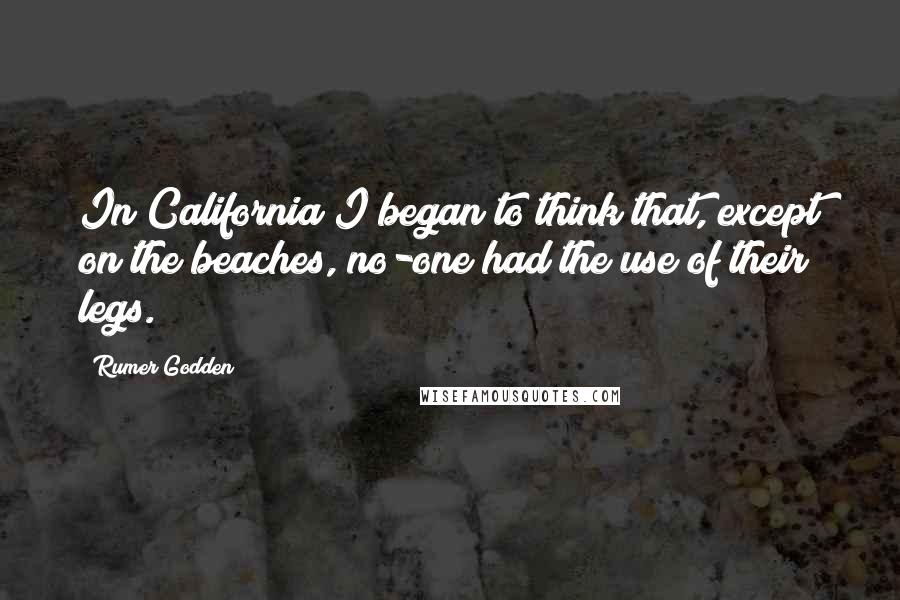 In California I began to think that, except on the beaches, no-one had the use of their legs.

Rumer Godden

WISEFAMOUSQUOTES.COM